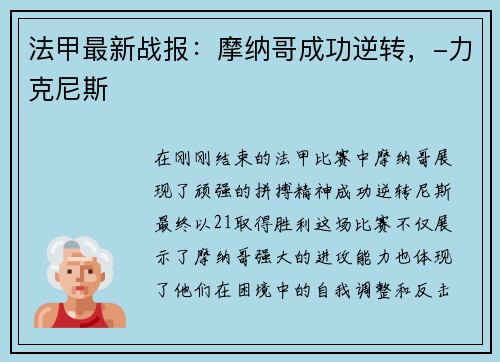 法甲最新战报：摩纳哥成功逆转，–力克尼斯

在刚刚结束的法甲比赛中摩纳哥展现了顽强的拼搏精神成功逆转尼斯最终以21取得胜利这场比赛不仅展示了摩纳哥强大的进攻能力也体现了他们在困境中的自我调整和反击